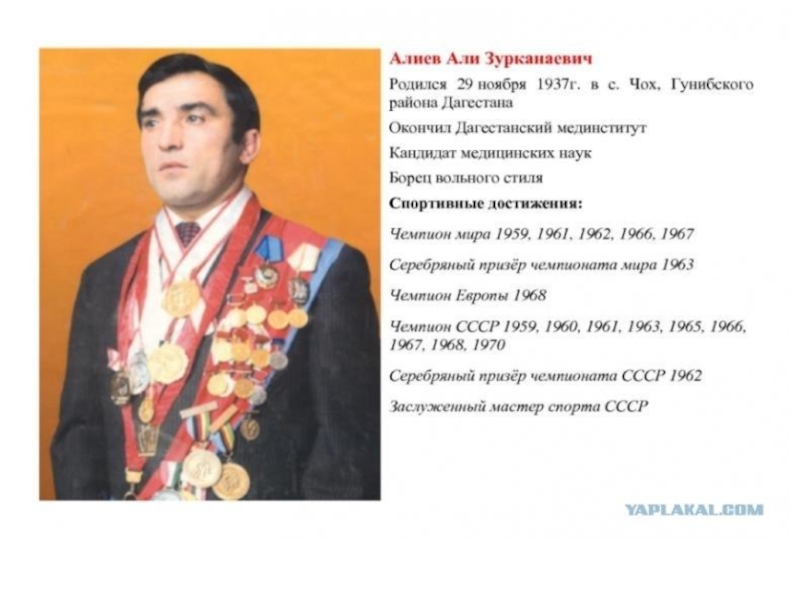 Алиев Али Зурканаевич

Родился 29 ноября 1937г. в с. Чох, Гунибского района Дагестана

Окончил Дагестанский мединститут

Кандидат медицинских наук

Борец вольного стиля

Спортивные достижения:

Чемпион мира 1959, 1961, 1962, 1966, 1967

Серебряный призёр чемпионата мира 1963

Чемпион Европы 1968

Чемпион СССР 1959, 1960, 1961, 1963, 1965, 1966, 1967, 1968, 1970

Серебряный призёр чемпионата СССР 1962

Заслуженный мастер спорта СССР

YAPLAKAL.COM